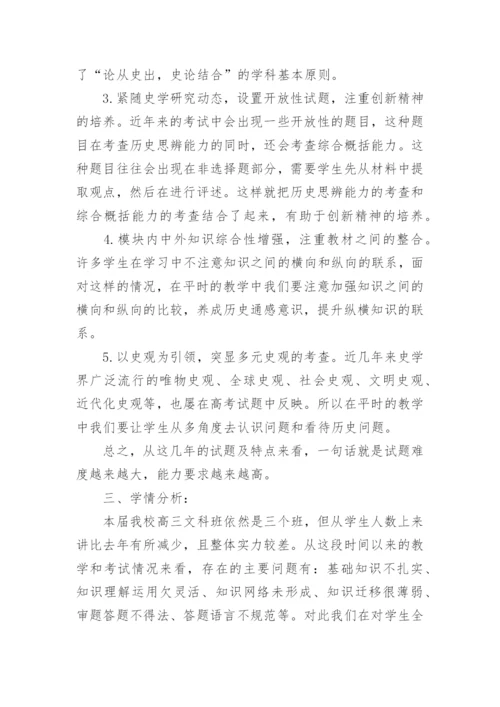 了“论从史出，史论结合”的学科基本原则。

3.紧随史学研究动态，设置开放性试题，注重创新精神的培养。近年来的考试中会出现一些开放性的题目，这种题目在考查历史思辨能力的同时，还会考查综合概括能力。这种题目往往会出现在非选择题部分，需要学生先从材料中提取观点，然后在进行评述。这样就把历史思辨能力的考查和综合概括能力的考查结合了起来，有助于创新精神的培养。

4.模块内中外知识综合性增强，注重教材之间的整合。许多学生在学习中不注意知识之间的横向和纵向的联系，面对这样的情况，在平时的教学中我们要注意加强知识之间的横向和纵向的比较，养成历史通感意识，提升纵横知识的联系。

5.以史观为引领，突显多元史观的考查。近几年来史学界广泛流行的唯物史观、全球史观、社会史观、文明史观、近代化史观等，也屡在高考试题中反映。所以在平时的教学中我们要让学生从多角度去认识问题和看待历史问题。

总之，从这几年的试题及特点来看，一句话就是试题难度越来越大，能力要求越来越高。

三、学情分析：

本届我校高三文科班依然是三个班，但从学生人数上来讲比去年有所减少，且整体实力较差。从这段时间以来的教学和考试情况来看，存在的主要问题有：基础知识不扎实、知识理解运用欠灵活、知识网络未形成、知识迁移很薄弱、审题答题不得法、答题语言不规范等。对此我们在对学生全